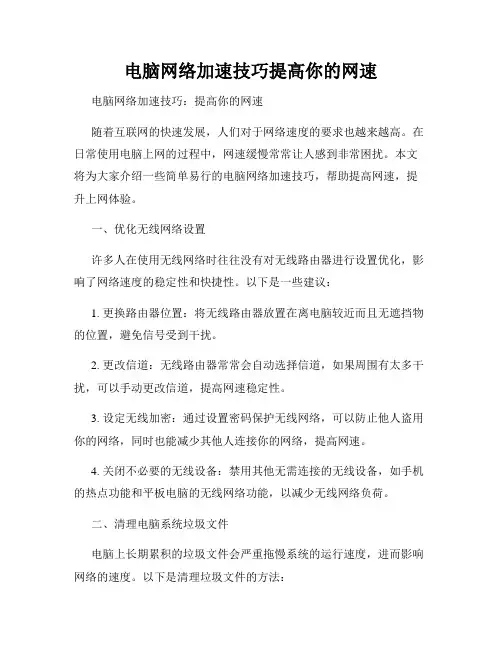 电脑网络加速技巧提高你的网速

电脑网络加速技巧：提高你的网速

随着互联网的快速发展，人们对于网络速度的要求也越来越高。在日常使用电脑上网的过程中，网速缓慢常常让人感到非常困扰。本文将为大家介绍一些简单易行的电脑网络加速技巧，帮助提高网速，提升上网体验。

一、优化无线网络设置

许多人在使用无线网络时往往没有对无线路由器进行设置优化，影响了网络速度的稳定性和快捷性。以下是一些建议：

1. 更换路由器位置：将无线路由器放置在离电脑较近而且无遮挡物的位置，避免信号受到干扰。

2. 更改信道：无线路由器常常会自动选择信道，如果周围有太多干扰，可以手动更改信道，提高网速稳定性。

3. 设定无线加密：通过设置密码保护无线网络，可以防止他人盗用你的网络，同时也能减少其他人连接你的网络，提高网速。

4. 关闭不必要的无线设备：禁用其他无需连接的无线设备，如手机的热点功能和平板电脑的无线网络功能，以减少无线网络负荷。

二、清理电脑系统垃圾文件

电脑上长期累积的垃圾文件会严重拖慢系统的运行速度，进而影响网络的速度。以下是清理垃圾文件的方法：